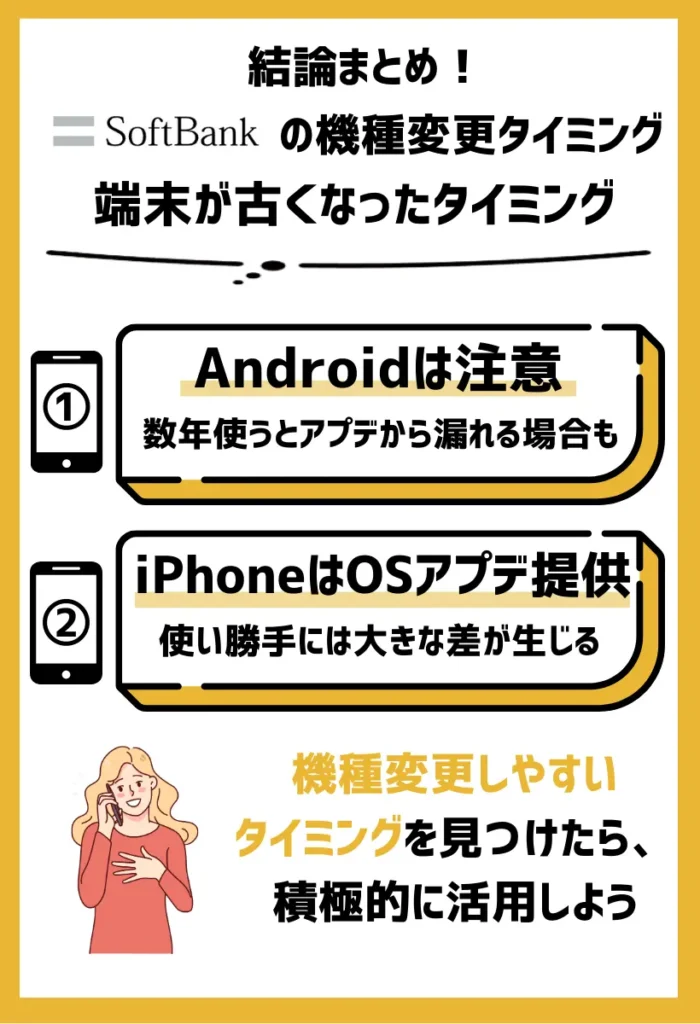 結論まとめ！

SoftBank の機種変更タイミング

端末が古くなったタイミング

①

Androidは注意

数年使うとアプデから漏れる場合も

②

iPhoneはOSアプデ提供

使い勝手には大きな差が生じる

機種変更しやすいタイミングを見つけたら、積極的に活用しよう